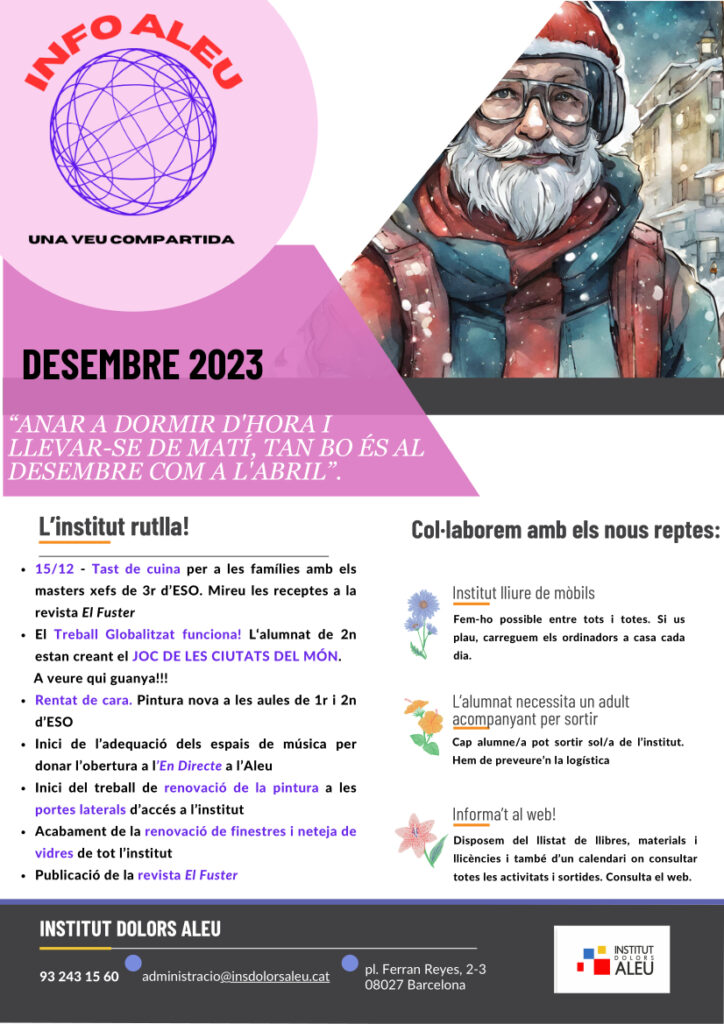 INFO ALEU

UNA VEU COMPARTIDA

DESEMBRE 2023

"ANAR A DORMIR D'HORA I LLEVAR-SE DE MATÍ, TAN BO ÉS AL DESEMBRE COM A L'ABRIL".

L'institut rutlla!

• 15/12 - Tast de cuina per a les famílies amb els masters xefs de 3r d'ESO. Mireu les receptes a la revista El Fuster
• El Treball Globalitzat funciona! L'alumnat de 2n estan creant el JOC DE LES CIUTATS DEL MÓN. A veure qui guanya!!!
• Rentat de cara. Pintura nova a les aules de 1r i 2n d'ESO
• Inici de l'adequació dels espais de música per donar l'obertura a l'En Directe a l'Aleu
• Inici del treball de renovació de la pintura a les portes laterals d'accés a l'institut
• Acabament de la renovació de finestres i neteja de vidres de tot l'institut
• Publicació de la revista El Fuster

Col·laborem amb els nous reptes:

Institut lliure de mòbils
Fem-ho possible entre tots i totes. Si us plau, carreguem els ordinadors a casa cada dia.

L'alumnat necessita un adult acompanyant per sortir
Cap alumne/a pot sortir sol/a de l'institut. Hem de preveure'n la logística

Informa't al web!
Disposem del llistat de llibres, materials i llicències i també d'un calendari on consultar totes les activitats i sortides. Consulta el web.

INSTITUT DOLORS ALEU

93 243 15 60

administracio@insdolorsaleu.cat

pl. Ferran Reyes, 2-3
08027 Barcelona

INSTITUT DOLORS ALEU